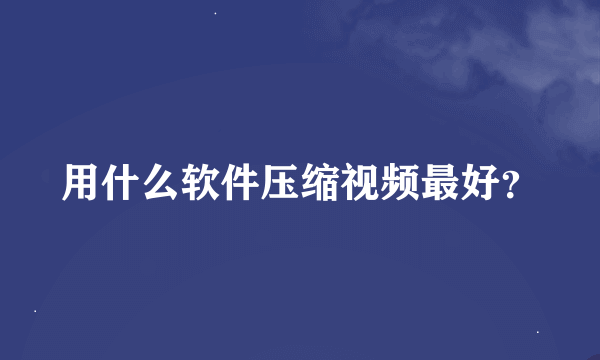 用什么软件压缩视频最好?